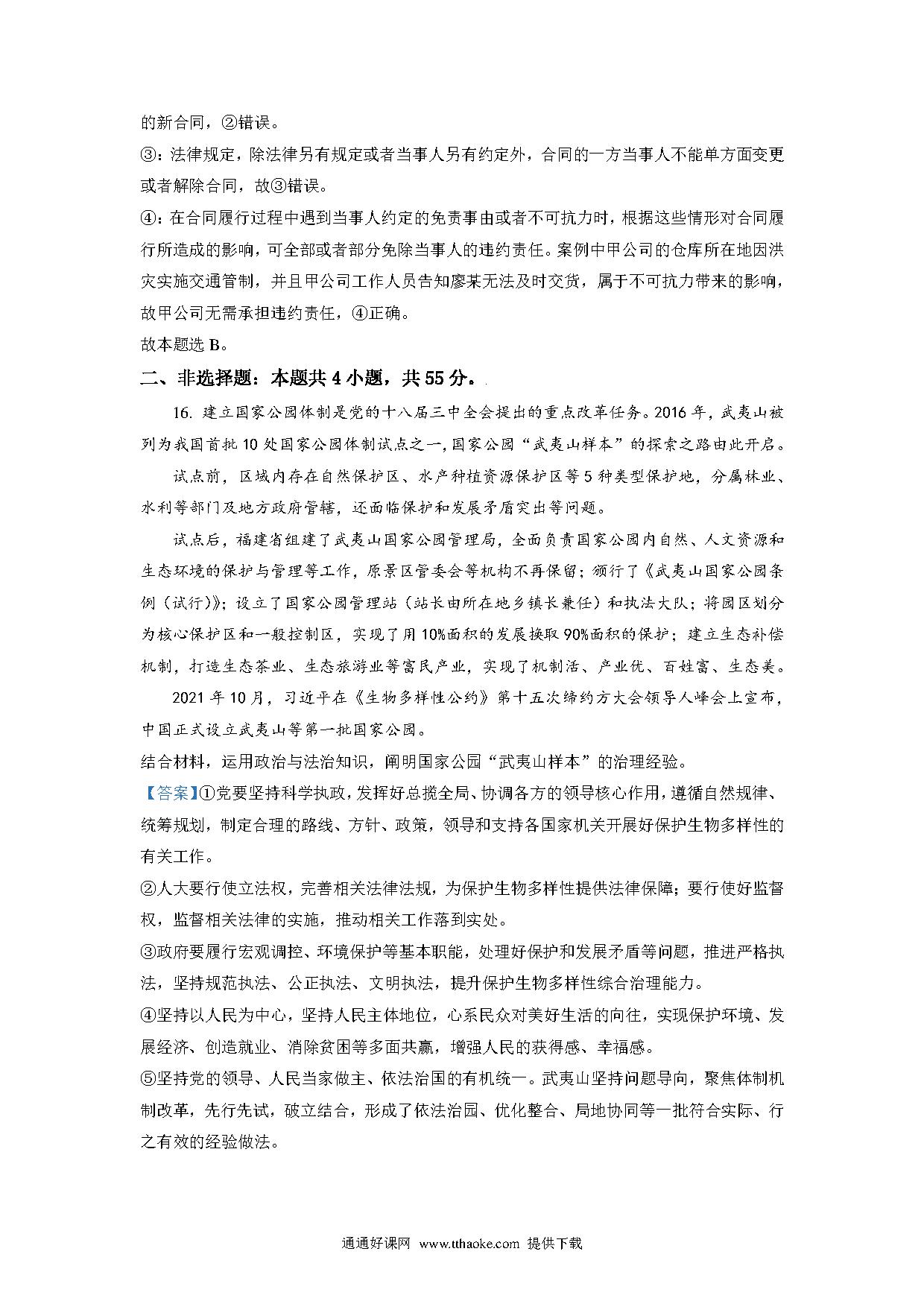 的新合同，②错误。

③：法律规定，除法律另有规定或者当事人另有约定外，合同的一方当事人不能单方面变更或者解除合同，故③错误。

④：在合同履行过程中遇到当事人约定的免责事由或者不可抗力时，根据这些情形对合同履行所造成的影响，可全部或者部分免除当事人的违约责任。案例中甲公司的仓库所在地因洪灾实施交通管制，并且甲公司工作人员告知廖某无法及时交货，属于不可抗力带来的影响，故甲公司无需承担违约责任，④正确。

故本题选 B。

二、非选择题：本题共 4 小题，共 55 分。

16. 建立国家公园体制是党的十八届三中全会提出的重点改革任务。2016 年，武夷山被列为我国首批 10 处国家公园体制试点之一，国家公园“武夷山样本”的探索之路由此开启。

试点前，区域内存在自然保护区、水产种植资源保护区等 5 种类型保护地，分属林业、水利等部门及地方政府管辖，还面临保护和发展矛盾突出等问题。

试点后，福建省组建了武夷山国家公园管理局，全面负责国家公园内自然、人文资源和生态环境的保护与管理等工作，原景区管委会等机构不再保留；颁行了《武夷山国家公园条例（试行）》；设立了国家公园管理站（站长由所在地乡镇长兼任）和执法大队；将园区划分为核心保护区和一般控制区，实现了用 10%面积的发展换取 90%面积的保护；建立生态补偿机制，打造生态茶业、生态旅游业等富民产业，实现了机制活、产业优、百姓富、生态美。

2021 年 10 月，习近平在《生物多样性公约》第十五次缔约方大会领导人峰会上宣布，中国正式设立武夷山等第一批国家公园。

结合材料，运用政治与法治知识，阐明国家公园“武夷山样本”的治理经验。

【答案】①党要坚持科学执政，发挥好总揽全局、协调各方的领导核心作用，遵循自然规律、统筹规划，制定合理的路线、方针、政策，领导和支持各国家机关开展好保护生物多样性的有关工作。

②人大要行使立法权，完善相关法律法规，为保护生物多样性提供法律保障；要行使好监督权，监督相关法律的实施，推动相关工作落到实处。

③政府要履行宏观调控、环境保护等基本职能，处理好保护和发展矛盾等问题，推进严格执法，坚持规范执法、公正执法、文明执法，提升保护生物多样性综合治理能力。

④坚持以人民为中心，坚持人民主体地位，心系民众对美好生活的向往，实现保护环境、发展经济、创造就业、消除贫困等多面共赢，增强人民的获得感、幸福感。

⑤坚持党的领导、人民当家做主、依法治国的有机统一。武夷山坚持问题导向，聚焦体制机制改革，先行先试，破立结合，形成了依法治园、优化整合、局地协同等一批符合实际、行之有效的经验做法。

通通好课网 www.tthaoke.com 提供下载